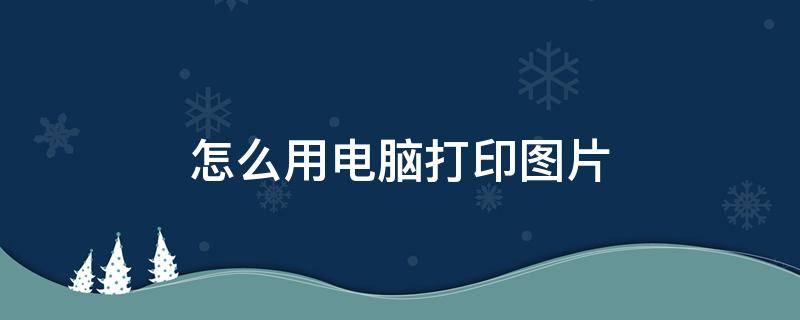 怎么用电脑打印图片